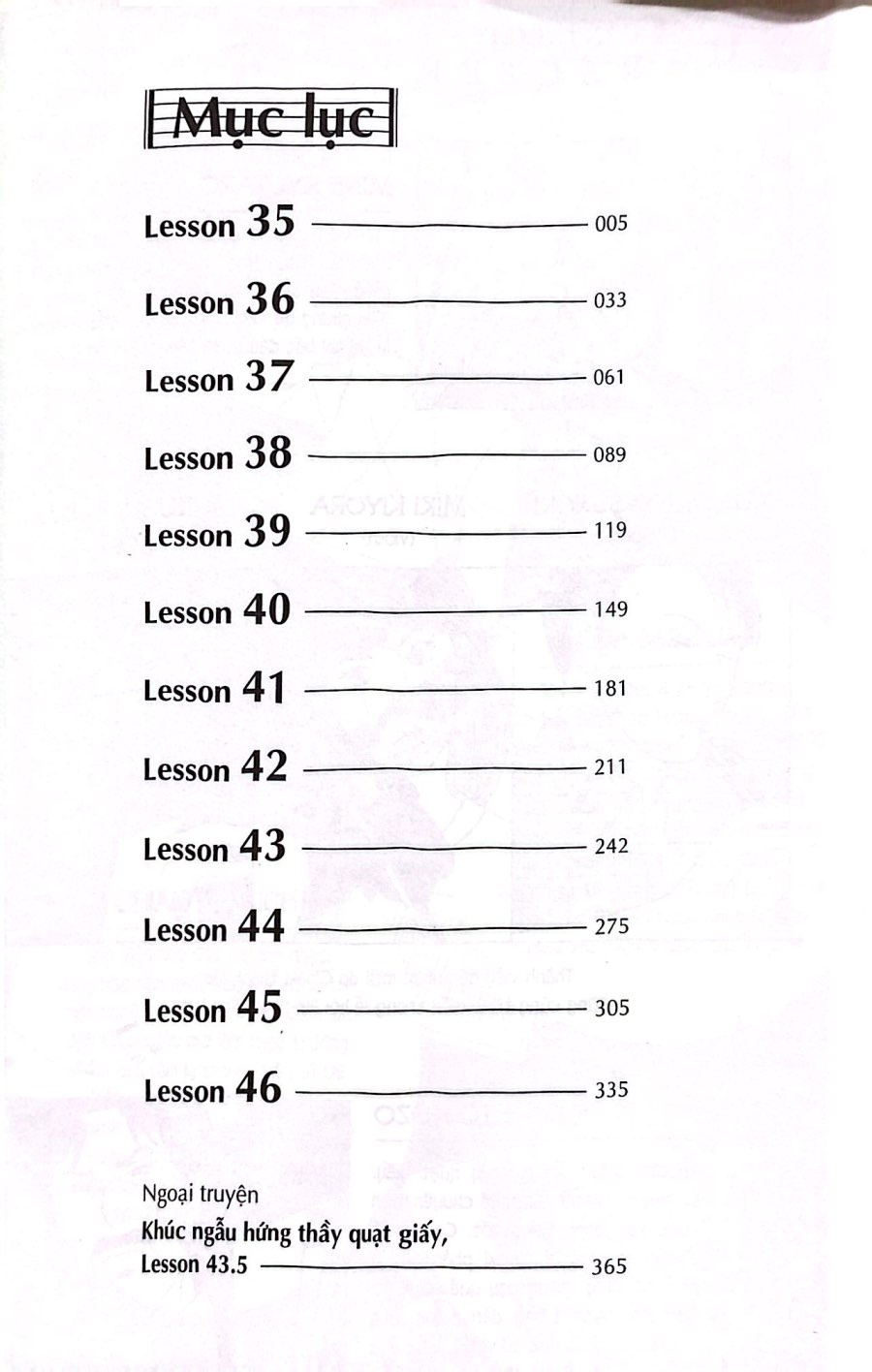 Mục lục

Lesson 35 005

Lesson 36 033

Lesson 37 061

Lesson 38 089

Lesson 39 119

Lesson 40 149

Lesson 41 181

Lesson 42 211

Lesson 43 242

Lesson 44 275

Lesson 45 305

Lesson 46 335

Ngoại truyện
Khúc ngẫu hứng thầy quạt giấy, Lesson 43.5 365